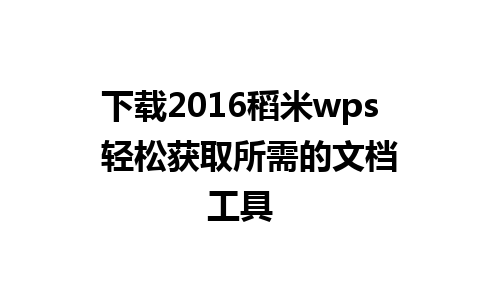 下载2016稻米wps 轻松获取所需的文档工具